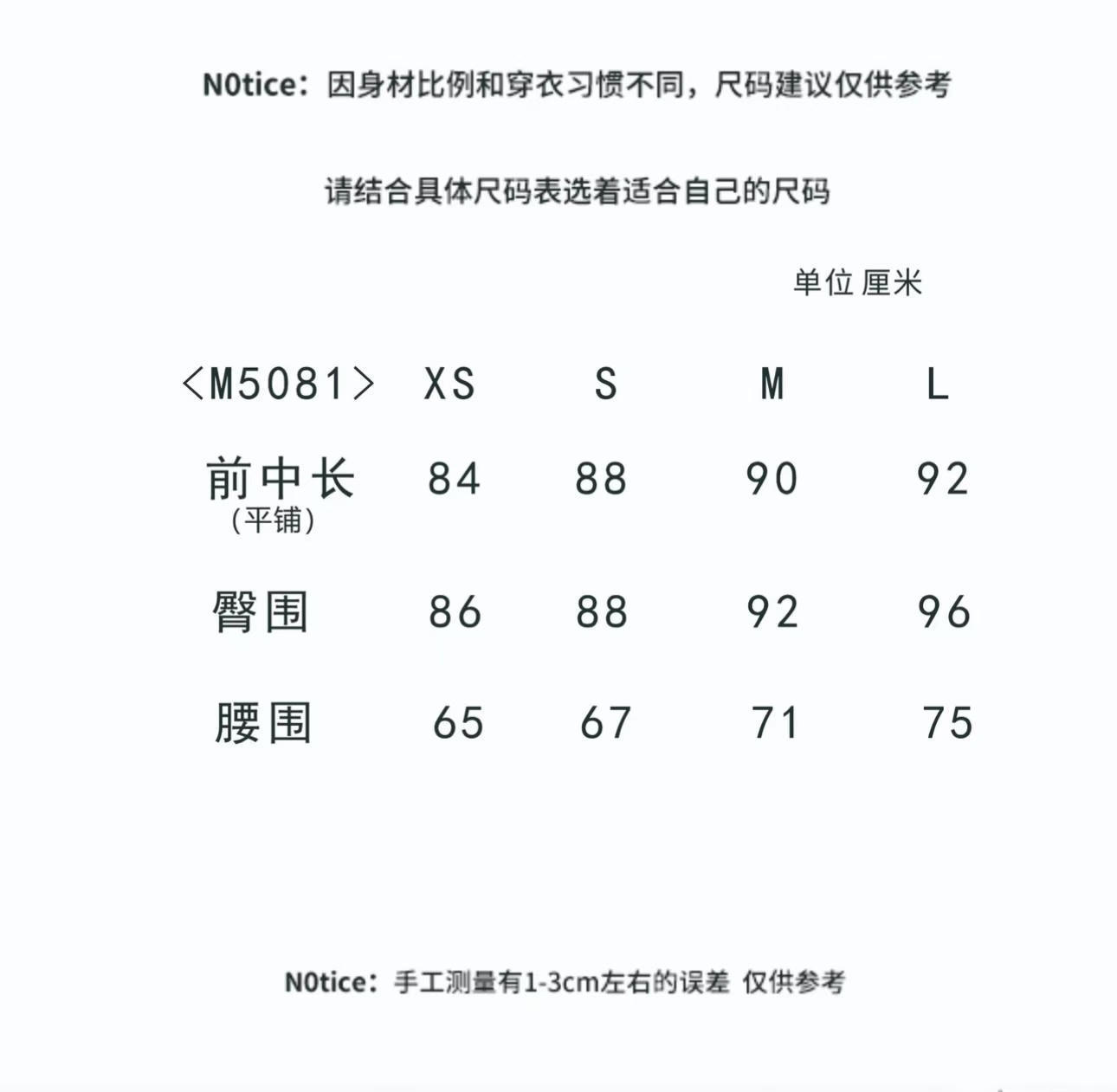 N0tice：因身材比例和穿衣习惯不同，尺码建议仅供参考

请结合具体尺码表选着适合自己的尺码

单位 厘米

| <M5081> | XS | S | M | L |
|---|---|---|---|---|
| 前中长 (平铺) | 84 | 88 | 90 | 92 |
| 臀围 | 86 | 88 | 92 | 96 |
| 腰围 | 65 | 67 | 71 | 75 |

N0tice：手工测量有1-3cm左右的误差 仅供参考